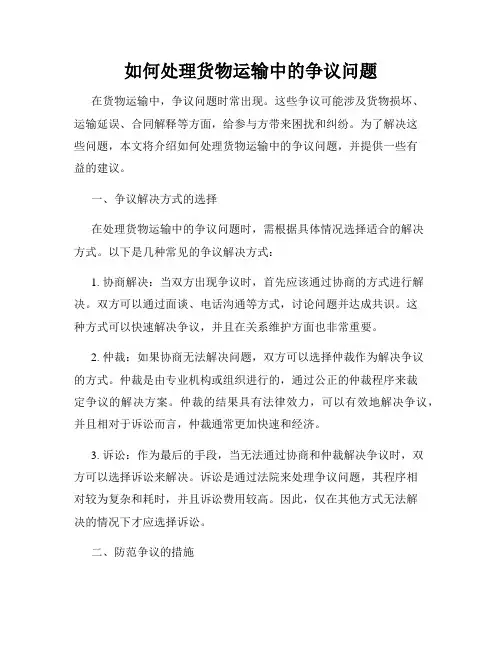 如何处理货物运输中的争议问题

在货物运输中，争议问题时常出现。这些争议可能涉及货物损坏、运输延误、合同解释等方面，给参与方带来困扰和纠纷。为了解决这些问题，本文将介绍如何处理货物运输中的争议问题，并提供一些有益的建议。

一、争议解决方式的选择

在处理货物运输中的争议问题时，需根据具体情况选择适合的解决方式。以下是几种常见的争议解决方式：

1. 协商解决：当双方出现争议时，首先应该通过协商的方式进行解决。双方可以通过面谈、电话沟通等方式，讨论问题并达成共识。这种方式可以快速解决争议，并且在关系维护方面也非常重要。

2. 仲裁：如果协商无法解决问题，双方可以选择仲裁作为解决争议的方式。仲裁是由专业机构或组织进行的，通过公正的仲裁程序来裁定争议的解决方案。仲裁的结果具有法律效力，可以有效地解决争议，并且相对于诉讼而言，仲裁通常更加快速和经济。

3. 诉讼：作为最后的手段，当无法通过协商和仲裁解决争议时，双方可以选择诉讼来解决。诉讼是通过法院来处理争议问题，其程序相对较为复杂和耗时，并且诉讼费用较高。因此，仅在其他方式无法解决的情况下才应选择诉讼。

二、防范争议的措施